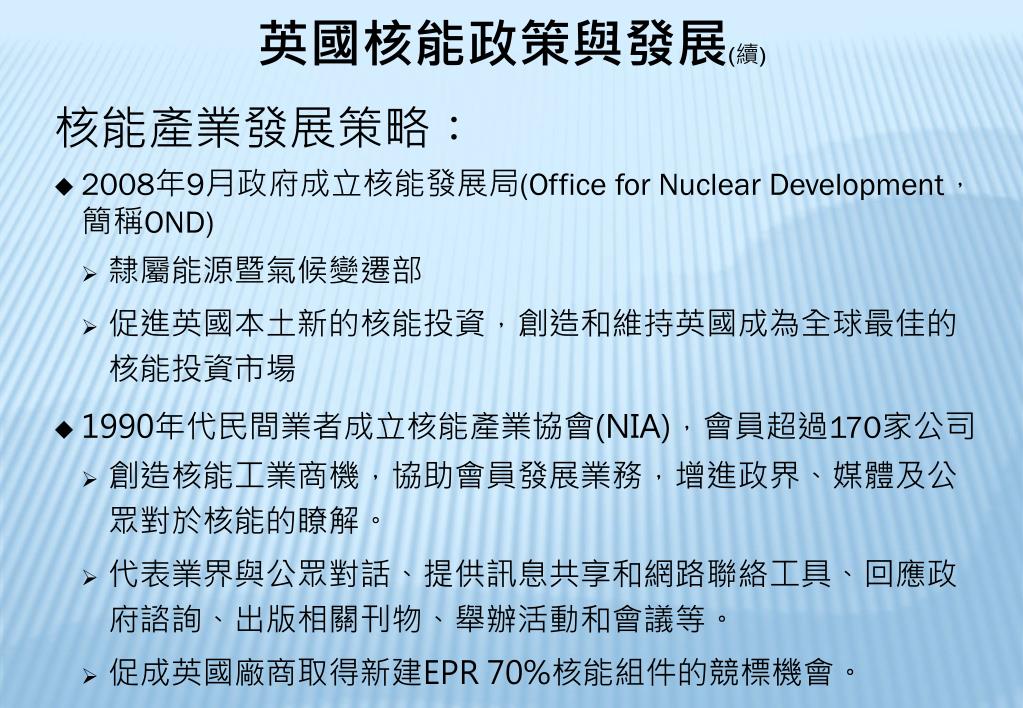 英國核能政策與發展(續)

核能產業發展策略：

◆ 2008年9月政府成立核能發展局(Office for Nuclear Development，簡稱OND)

➢ 隸屬能源暨氣候變遷部

➢ 促進英國本土新的核能投資，創造和維持英國成為全球最佳的核能投資市場

◆ 1990年代民間業者成立核能產業協會(NIA)，會員超過170家公司

➢ 創造核能工業商機，協助會員發展業務，增進政界、媒體及公眾對於核能的瞭解。

➢ 代表業界與公眾對話、提供訊息共享和網路聯絡工具、回應政府諮詢、出版相關刊物、舉辦活動和會議等。

➢ 促成英國廠商取得新建EPR 70%核能組件的競標機會。